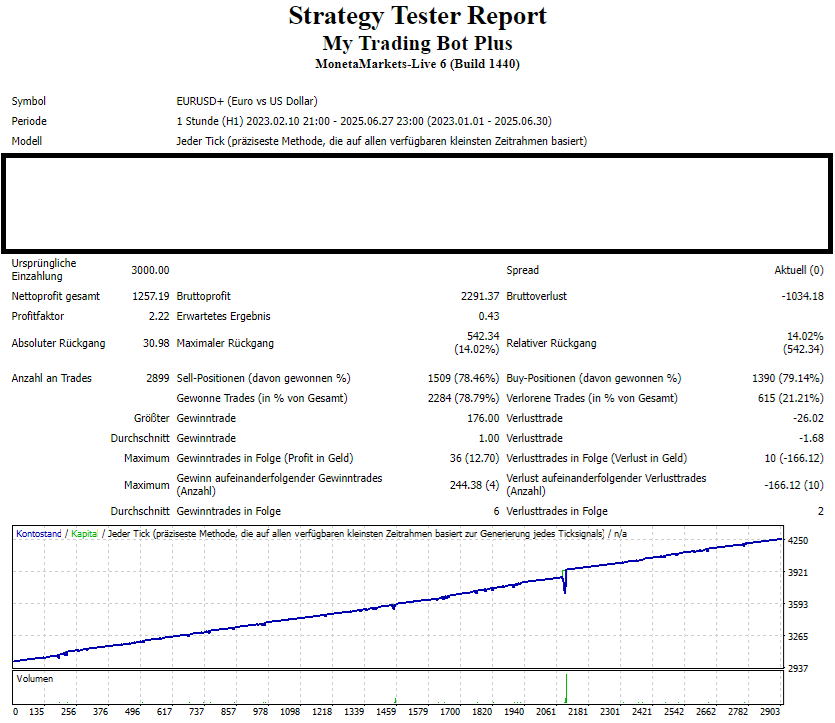 Strategy Tester Report
My Trading Bot Plus
MonetaMarkets-Live 6 (Build 1440)

| | |
|---|---|
| Symbol | EURUSD+ (Euro vs US Dollar) |
| Periode | 1 Stunde (H1) 2023.02.10 21:00 - 2025.06.27 23:00 (2023.01.01 - 2025.06.30) |
| Modell | Jeder Tick (präziseste Methode, die auf allen verfügbaren kleinsten Zeitrahmen basiert) |

| | | | | | |
|---|---|---|---|---|---|
| Ursprüngliche Einzahlung | 3000.00 | | | Spread | Aktuell (0) |
| Nettoprofit gesamt | 1257.19 | Bruttoprofit | 2291.37 | Bruttoverlust | -1034.18 |
| Profitfaktor | 2.22 | Erwartetes Ergebnis | 0.43 | | |
| Absoluter Rückgang | 30.98 | Maximaler Rückgang | 542.34 (14.02%) | Relativer Rückgang | 14.02% (542.34) |
| Anzahl an Trades | 2899 | Sell-Positionen (davon gewonnen %) | 1509 (78.46%) | Buy-Positionen (davon gewonnen %) | 1390 (79.14%) |
| | | Gewonne Trades (in % von Gesamt) | 2284 (78.79%) | Verlorene Trades (in % von Gesamt) | 615 (21.21%) |
| | Größter | Gewinntrade | 176.00 | Verlusttrade | -26.02 |
| | Durchschnitt | Gewinntrade | 1.00 | Verlusttrade | -1.68 |
| | Maximum | Gewinntrades in Folge (Profit in Geld) | 36 (12.70) | Verlusttrades in Folge (Verlust in Geld) | 10 (-166.12) |
| | Maximum | Gewinn aufeinanderfolgender Gewinntrades (Anzahl) | 244.38 (4) | Verlust aufeinanderfolgender Verlusttrades (Anzahl) | -166.12 (10) |
| | Durchschnitt | Gewinntrades in Folge | 6 | Verlusttrades in Folge | 2 |

Kontostand / Kapital / Jeder Tick (präziseste Methode, die auf allen verfügbaren kleinsten Zeitrahmen basiert zur Generierung jedes Ticksignals) / n/a

4250
3921
3593
3265
2937

Volumen

0 135 256 376 496 617 737 857 978 1098 1218 1339 1459 1579 1700 1820 1940 2061 2181 2301 2421 2542 2662 2782 2903